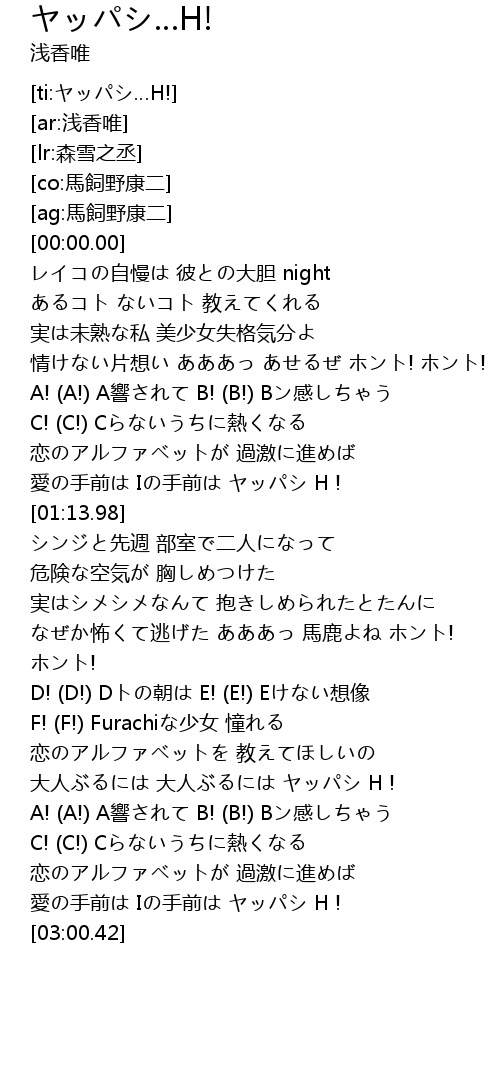 ヤッパシ…H!
浅香唯

[ti:ヤッパシ…H!]
[ar:浅香唯]
[lr:森雪之丞]
[co:馬飼野康二]
[ag:馬飼野康二]
[00:00.00]
レイコの自慢は 彼との大胆 night
あるコト ないコト 教えてくれる
実は未熟な私 美少女失格気分よ
情けない片想い あああっ あせるぜ ホント! ホント!
A! (A!) A響されて B! (B!) Bン感しちゃう
C! (C!) Cらないうちに熱くなる
恋のアルファベットが 過激に進めば
愛の手前は Iの手前は ヤッパシ H !
[01:13.98]
シンジと先週 部室で二人になって
危険な空気が 胸しめつけた
実はシメシメなんて 抱きしめられたとたんに
なぜか怖くて逃げた あああっ 馬鹿よね ホント!
ホント!
D! (D!) Dトの朝は E! (E!) Eけない想像
F! (F!) Furachiな少女 憧れる
恋のアルファベットを 教えてほしいの
大人ぶるには 大人ぶるには ヤッパシ H !
A! (A!) A響されて B! (B!) Bン感しちゃう
C! (C!) Cらないうちに熱くなる
恋のアルファベットが 過激に進めば
愛の手前は Iの手前は ヤッパシ H !
[03:00.42]